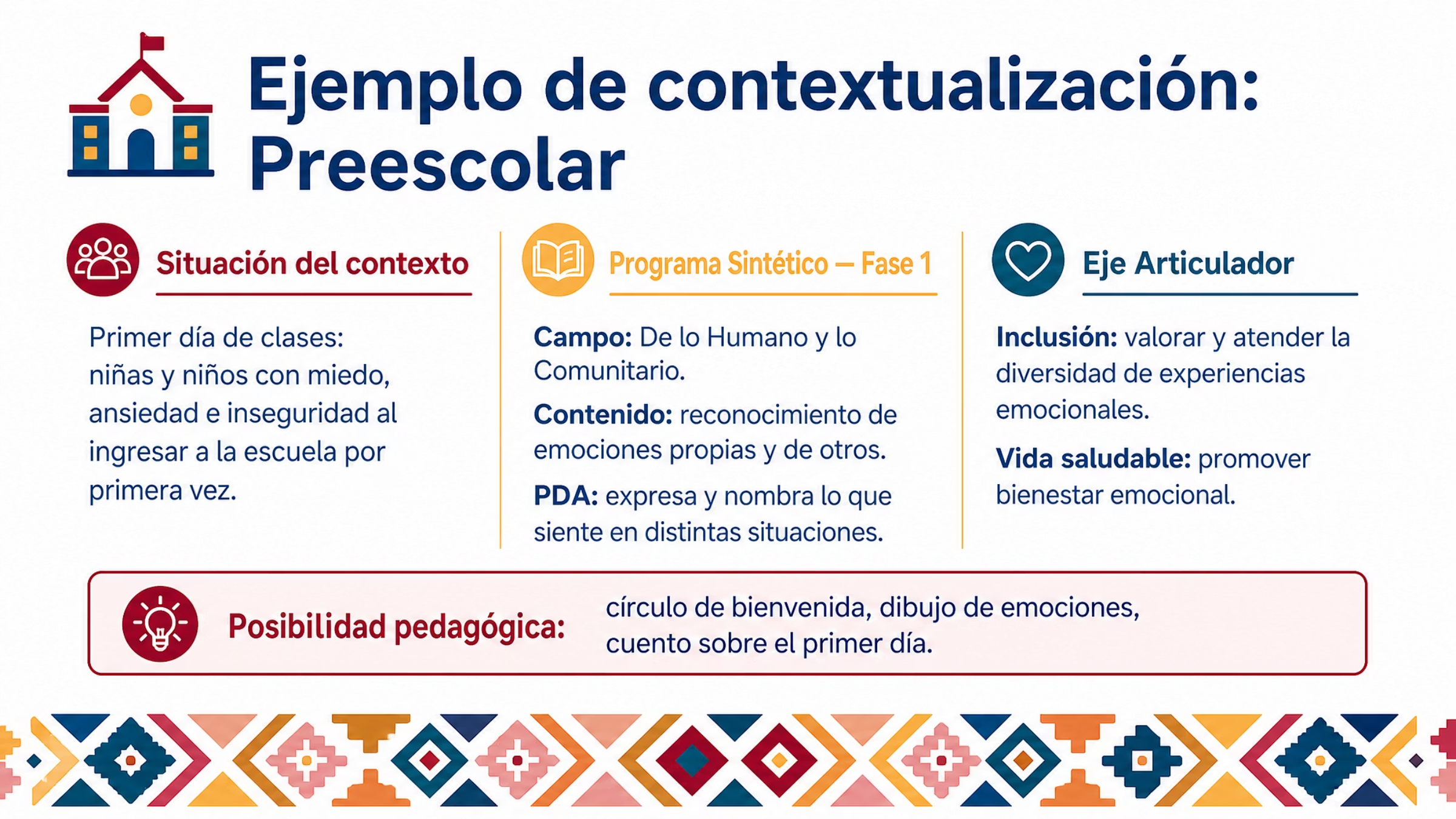 Ejemplo de contextualización: Preescolar

Situación del contexto

Primer día de clases: niñas y niños con miedo, ansiedad e inseguridad al ingresar a la escuela por primera vez.

Programa Sintético — Fase 1

Campo: De lo Humano y lo Comunitario.

Contenido: reconocimiento de emociones propias y de otros.

PDA: expresa y nombra lo que siente en distintas situaciones.

Eje Articulador

Inclusión: valorar y atender la diversidad de experiencias emocionales.

Vida saludable: promover bienestar emocional.

Posibilidad pedagógica: círculo de bienvenida, dibujo de emociones, cuento sobre el primer día.